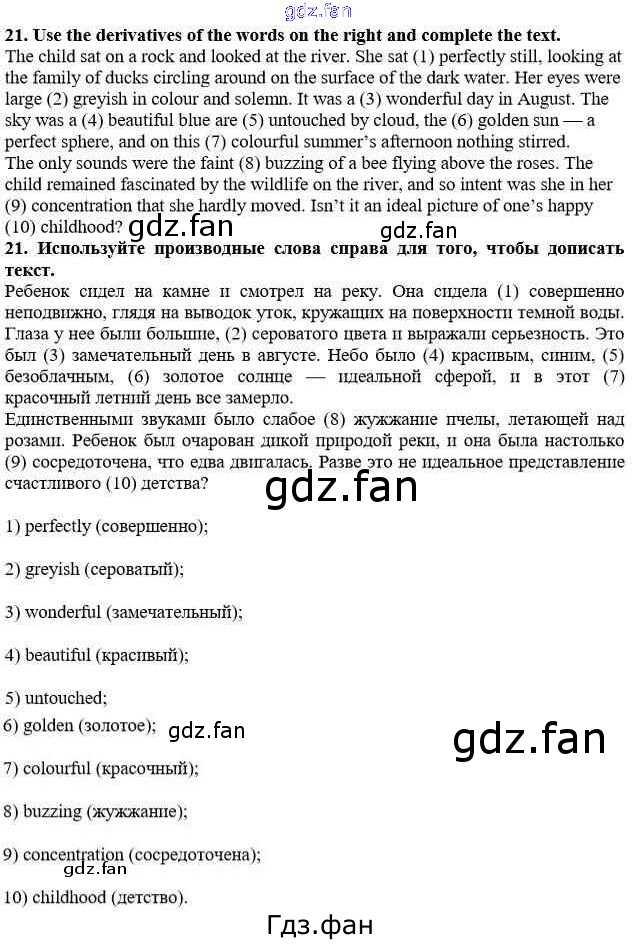 21. Use the derivatives of the words on the right and complete the text.

The child sat on a rock and looked at the river. She sat (1) perfectly still, looking at the family of ducks circling around on the surface of the dark water. Her eyes were large (2) greyish in colour and solemn. It was a (3) wonderful day in August. The sky was a (4) beautiful blue are (5) untouched by cloud, the (6) golden sun — a perfect sphere, and on this (7) colourful summer's afternoon nothing stirred.

The only sounds were the faint (8) buzzing of a bee flying above the roses. The child remained fascinated by the wildlife on the river, and so intent was she in her (9) concentration that she hardly moved. Isn't it an ideal picture of one's happy (10) childhood?

21. Используйте производные слова справа для того, чтобы дописать текст.

Ребенок сидел на камне и смотрел на реку. Она сидела (1) совершенно неподвижно, глядя на выводок уток, кружащих на поверхности темной воды. Глаза у нее были большие, (2) сероватого цвета и выражали серьезность. Это был (3) замечательный день в августе. Небо было (4) красивым, синим, (5) безоблачным, (6) золотое солнце — идеальной сферой, и в этот (7) красочный летний день все замерло.

Единственными звуками было слабое (8) жужжание пчелы, летающей над розами. Ребенок был очарован дикой природой реки, и она была настолько (9) сосредоточена, что едва двигалась. Разве это не идеальное представление счастливого (10) детства?

1) perfectly (совершенно);

2) greyish (сероватый);

3) wonderful (замечательный);

4) beautiful (красивый);

5) untouched;

6) golden (золотое);

7) colourful (красочный);

8) buzzing (жужжание);

9) concentration (сосредоточена);

10) childhood (детство).

Гдз.фан

gdz.fan